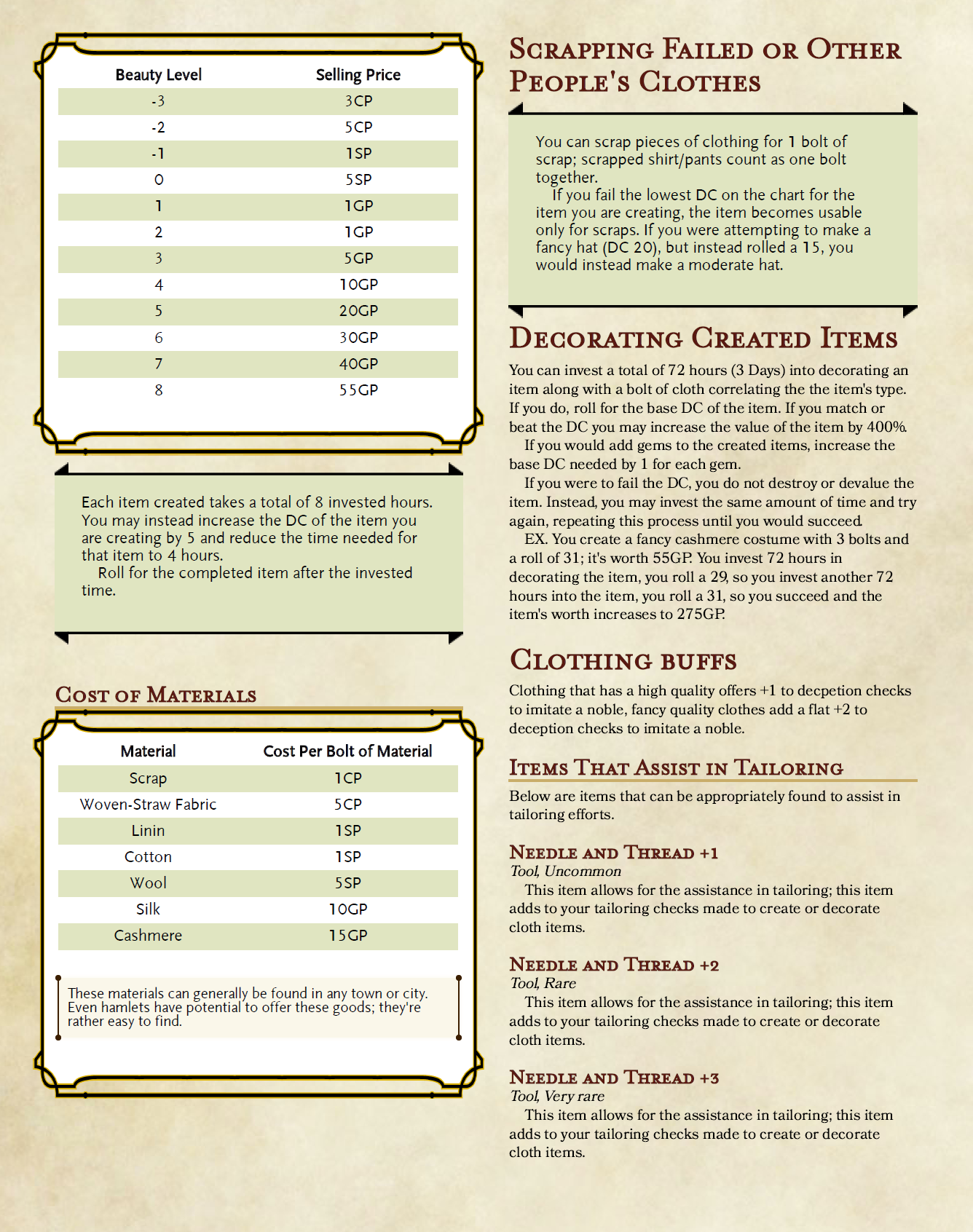 | Beauty Level | Selling Price |
|---|---|
| -3 | 3CP |
| -2 | 5CP |
| -1 | 1SP |
| 0 | 5SP |
| 1 | 1GP |
| 2 | 1GP |
| 3 | 5GP |
| 4 | 10GP |
| 5 | 20GP |
| 6 | 30GP |
| 7 | 40GP |
| 8 | 55GP |

Each item created takes a total of 8 invested hours. You may instead increase the DC of the item you are creating by 5 and reduce the time needed for that item to 4 hours.

Roll for the completed item after the invested time.

Cost of Materials

| Material | Cost Per Bolt of Material |
|---|---|
| Scrap | 1CP |
| Woven-Straw Fabric | 5CP |
| Linin | 1SP |
| Cotton | 1SP |
| Wool | 5SP |
| Silk | 10GP |
| Cashmere | 15GP |

These materials can generally be found in any town or city. Even hamlets have potential to offer these goods; they're rather easy to find.

Scrapping Failed or Other People's Clothes

You can scrap pieces of clothing for 1 bolt of scrap; scrapped shirt/pants count as one bolt together.

If you fail the lowest DC on the chart for the item you are creating, the item becomes usable only for scraps. If you were attempting to make a fancy hat (DC 20), but instead rolled a 15, you would instead make a moderate hat.

Decorating Created Items

You can invest a total of 72 hours (3 Days) into decorating an item along with a bolt of cloth correlating the the item's type. If you do, roll for the base DC of the item. If you match or beat the DC you may increase the value of the item by 400%.

If you would add gems to the created items, increase the base DC needed by 1 for each gem.

If you were to fail the DC, you do not destroy or devalue the item. Instead, you may invest the same amount of time and try again, repeating this process until you would succeed.

EX. You create a fancy cashmere costume with 3 bolts and a roll of 31; it's worth 55GP. You invest 72 hours in decorating the item, you roll a 29, so you invest another 72 hours into the item, you roll a 31, so you succeed and the item's worth increases to 275GP.

Clothing buffs

Clothing that has a high quality offers +1 to decpetion checks to imitate a noble, fancy quality clothes add a flat +2 to deception checks to imitate a noble.

Items That Assist in Tailoring

Below are items that can be appropriately found to assist in tailoring efforts.

Needle and Thread +1
Tool, Uncommon
This item allows for the assistance in tailoring; this item adds to your tailoring checks made to create or decorate cloth items.

Needle and Thread +2
Tool, Rare
This item allows for the assistance in tailoring; this item adds to your tailoring checks made to create or decorate cloth items.

Needle and Thread +3
Tool, Very rare
This item allows for the assistance in tailoring; this item adds to your tailoring checks made to create or decorate cloth items.